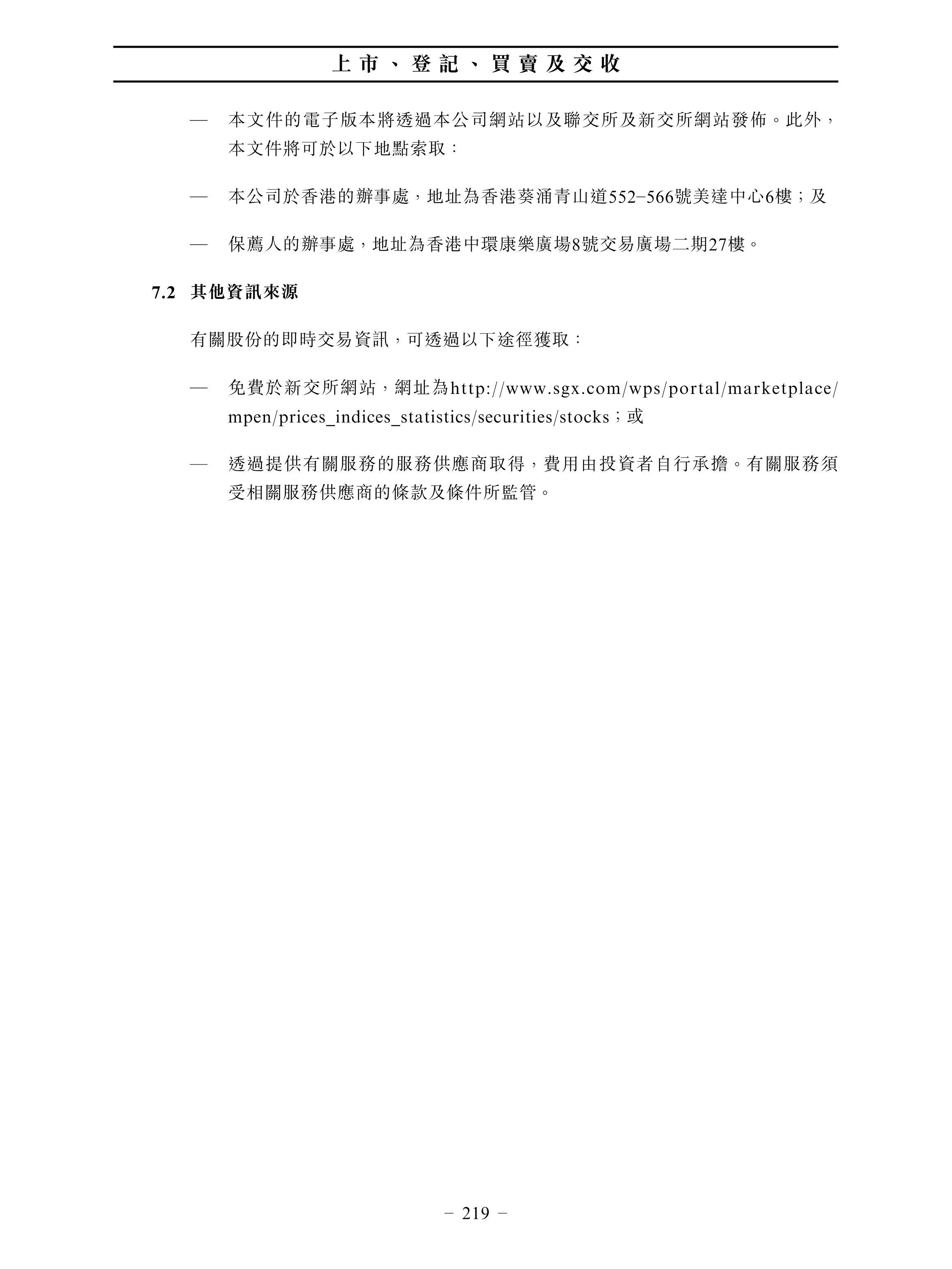 上市、登記、買賣及交收

— 本文件的電子版本將透過本公司網站以及聯交所及新交所網站發佈。此外，本文件將可於以下地點索取：

— 本公司於香港的辦事處，地址為香港葵涌青山道552–566號美達中心6樓；及

— 保薦人的辦事處，地址為香港中環康樂廣場8號交易廣場二期27樓。

7.2 其他資訊來源

有關股份的即時交易資訊，可透過以下途徑獲取：

— 免費於新交所網站，網址為http://www.sgx.com/wps/portal/marketplace/mpen/prices_indices_statistics/securities/stocks；或

— 透過提供有關服務的服務供應商取得，費用由投資者自行承擔。有關服務須受相關服務供應商的條款及條件所監管。

– 219 –